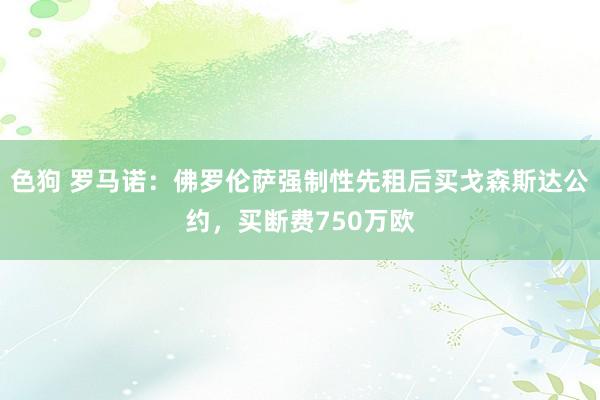 色狗 罗马诺：佛罗伦萨强制性先租后买戈森斯达公约，买断费750万欧